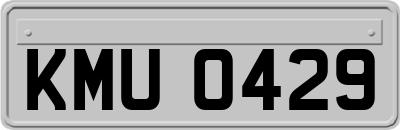 KMU 0429